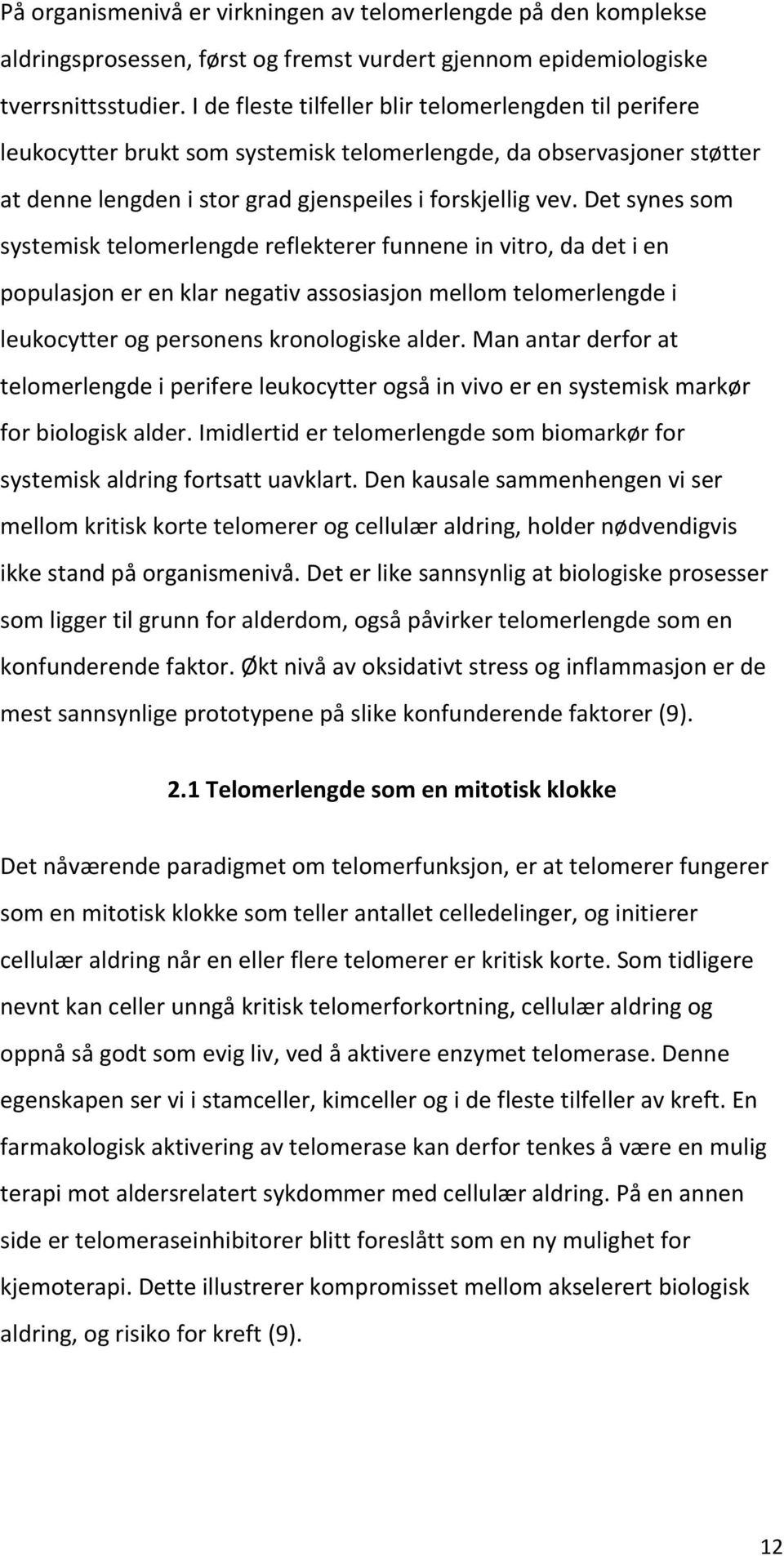 På organismenivå er virkningen av telomerlengde på den komplekse aldringsprosessen, først og fremst vurdert gjennom epidemiologiske tverrsnittsstudier. I de fleste tilfeller blir telomerlengden til perifere leukocytter brukt som systemisk telomerlengde, da observasjoner støtter at denne lengden i stor grad gjenspeiles i forskjellig vev. Det synes som systemisk telomerlengde reflekterer funnene in vitro, da det i en populasjon er en klar negativ assosiasjon mellom telomerlengde i leukocytter og personens kronologiske alder. Man antar derfor at telomerlengde i perifere leukocytter også in vivo er en systemisk markør for biologisk alder. Imidlertid er telomerlengde som biomarkør for systemisk aldring fortsatt uavklart. Den kausale sammenhengen vi ser mellom kritisk korte telomerer og cellulær aldring, holder nødvendigvis ikke stand på organismenivå. Det er like sannsynlig at biologiske prosesser som ligger til grunn for alderdom, også påvirker telomerlengde som en konfunderende faktor. Økt nivå av oksidativt stress og inflammasjon er de mest sannsynlige prototypene på slike konfunderende faktorer (9).

2.1 Telomerlengde som en mitotisk klokke

Det nåværende paradigmet om telomerfunksjon, er at telomerer fungerer som en mitotisk klokke som teller antallet celledelinger, og initierer cellulær aldring når en eller flere telomerer er kritisk korte. Som tidligere nevnt kan celler unngå kritisk telomerforkortning, cellulær aldring og oppnå så godt som evig liv, ved å aktivere enzymet telomerase. Denne egenskapen ser vi i stamceller, kimceller og i de fleste tilfeller av kreft. En farmakologisk aktivering av telomerase kan derfor tenkes å være en mulig terapi mot aldersrelatert sykdommer med cellulær aldring. På en annen side er telomeraseinhibitorer blitt foreslått som en ny mulighet for kjemoterapi. Dette illustrerer kompromisset mellom akselerert biologisk aldring, og risiko for kreft (9).

12